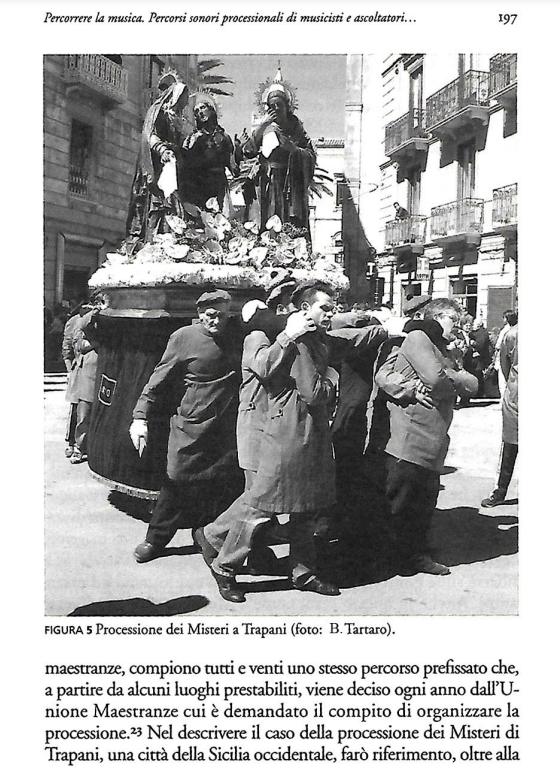 Percorrere la musica. Percorsi sonori processionali di musicisti e ascoltatori...

197

FIGURA 5 Processione dei Misteri a Trapani (foto: B. Tartaro).

maestranze, compiono tutti e venti uno stesso percorso prefissato che, a partire da alcuni luoghi prestabiliti, viene deciso ogni anno dall'Unione Maestranze cui è demandato il compito di organizzare la processione.$^{23}$ Nel descrivere il caso della processione dei Misteri di Trapani, una città della Sicilia occidentale, farò riferimento, oltre alla